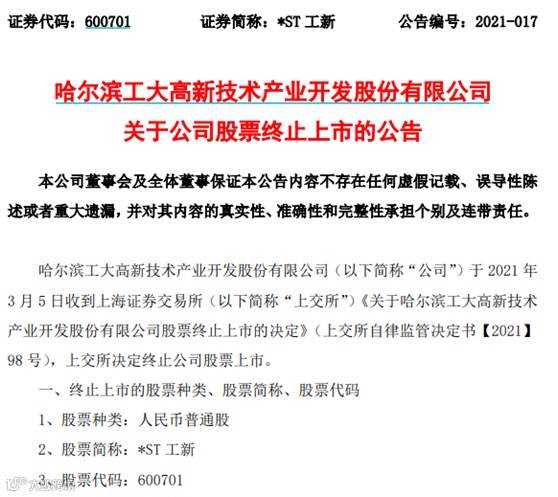 证券代码：600701 证券简称：*ST工新 公告编号：2021-017

哈尔滨工大高新技术产业开发股份有限公司
关于公司股票终止上市的公告

本公司董事会及全体董事保证本公告内容不存在任何虚假记载、误导性陈述或者重大遗漏，并对其内容的真实性、准确性和完整性承担个别及连带责任。

哈尔滨工大高新技术产业开发股份有限公司（以下简称“公司”）于2021年3月5日收到上海证券交易所（以下简称“上交所”）《关于哈尔滨工大高新技术产业开发股份有限公司股票终止上市的决定》（上交所自律监管决定书【2021】98号），上交所决定终止公司股票上市。

一、终止上市的股票种类、股票简称、股票代码

1、股票种类：人民币普通股

2、股票简称：*ST工新

3、股票代码：600701